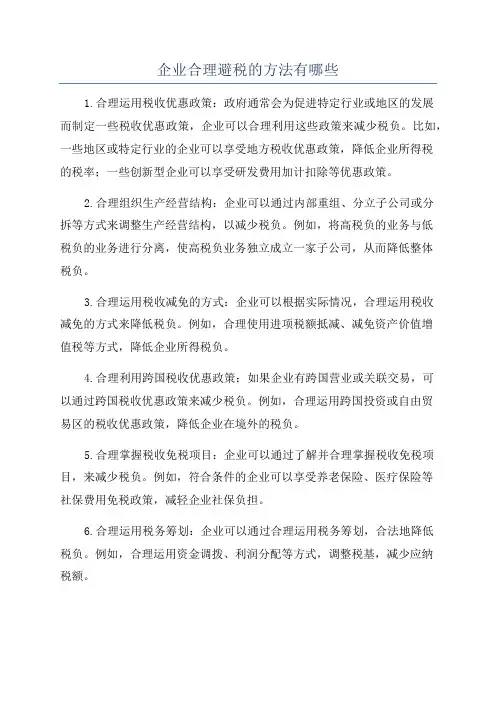 企业合理避税的方法有哪些

1.合理运用税收优惠政策：政府通常会为促进特定行业或地区的发展而制定一些税收优惠政策，企业可以合理利用这些政策来减少税负。比如，一些地区或特定行业的企业可以享受地方税收优惠政策，降低企业所得税的税率；一些创新型企业可以享受研发费用加计扣除等优惠政策。

2.合理组织生产经营结构：企业可以通过内部重组、分立子公司或分拆等方式来调整生产经营结构，以减少税负。例如，将高税负的业务与低税负的业务进行分离，使高税负业务独立成立一家子公司，从而降低整体税负。

3.合理运用税收减免的方式：企业可以根据实际情况，合理运用税收减免的方式来降低税负。例如，合理使用进项税额抵减、减免资产价值增值税等方式，降低企业所得税负。

4.合理利用跨国税收优惠政策：如果企业有跨国营业或关联交易，可以通过跨国税收优惠政策来减少税负。例如，合理运用跨国投资或自由贸易区的税收优惠政策，降低企业在境外的税负。

5.合理掌握税收免税项目：企业可以通过了解并合理掌握税收免税项目，来减少税负。例如，符合条件的企业可以享受养老保险、医疗保险等社保费用免税政策，减轻企业社保负担。

6.合理运用税务筹划：企业可以通过合理运用税务筹划，合法地降低税负。例如，合理运用资金调拨、利润分配等方式，调整税基，减少应纳税额。